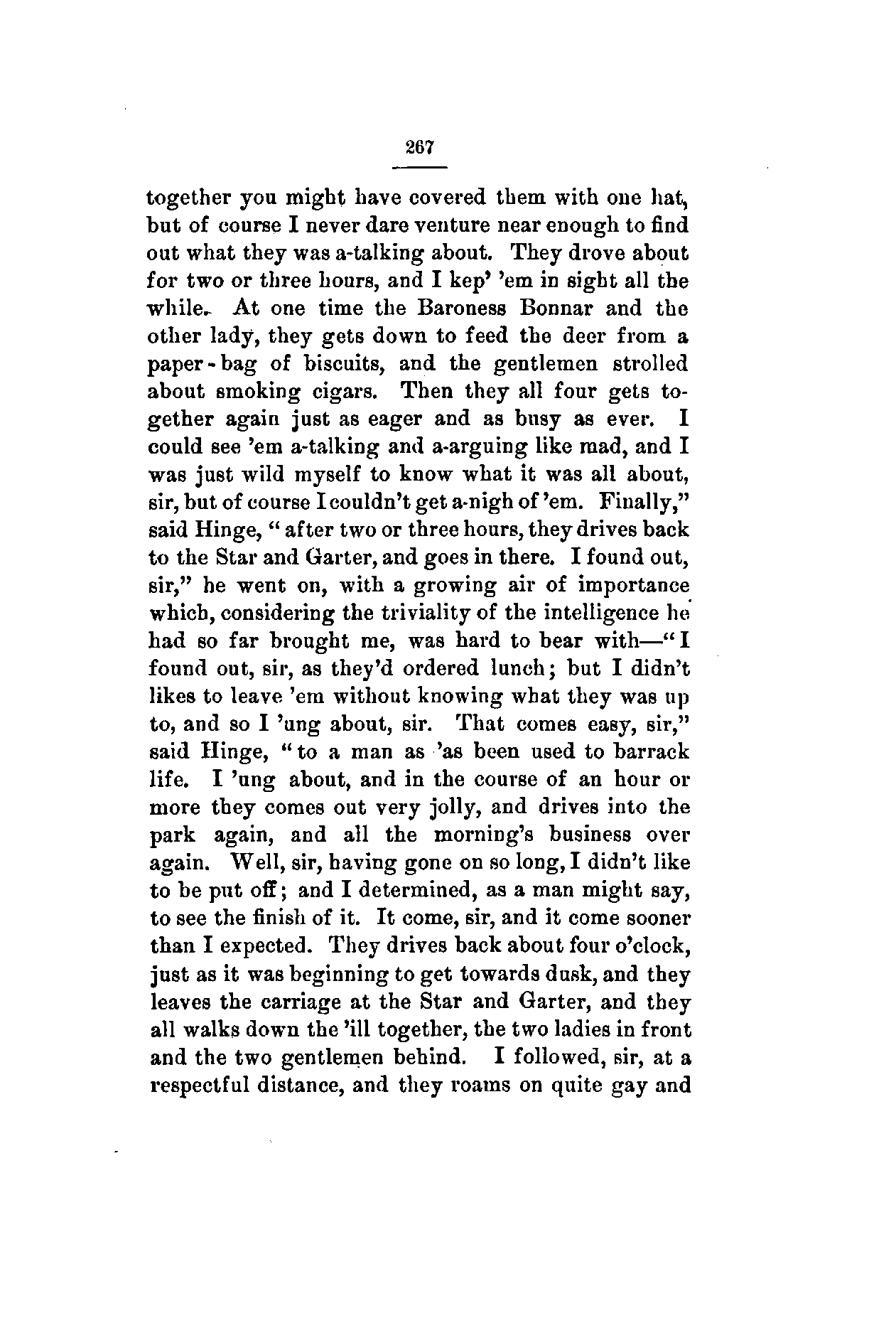 267

together you might have covered them with one hat, but of course I never dare venture near enough to find out what they was a-talking about. They drove about for two or three hours, and I kep' 'em in sight all the while. At one time the Baroness Bonnar and the other lady, they gets down to feed the deer from a paper-bag of biscuits, and the gentlemen strolled about smoking cigars. Then they all four gets together again just as eager and as busy as ever. I could see 'em a-talking and a-arguing like mad, and I was just wild myself to know what it was all about, sir, but of course I couldn't get a-nigh of 'em. Finally," said Hinge, "after two or three hours, they drives back to the Star and Garter, and goes in there. I found out, sir," he went on, with a growing air of importance which, considering the triviality of the intelligence he had so far brought me, was hard to bear with—"I found out, sir, as they'd ordered lunch; but I didn't likes to leave 'em without knowing what they was up to, and so I 'ung about, sir. That comes easy, sir," said Hinge, "to a man as 'as been used to barrack life. I 'ung about, and in the course of an hour or more they comes out very jolly, and drives into the park again, and all the morning's business over again. Well, sir, having gone on so long, I didn't like to be put off; and I determined, as a man might say, to see the finish of it. It come, sir, and it come sooner than I expected. They drives back about four o'clock, just as it was beginning to get towards dusk, and they leaves the carriage at the Star and Garter, and they all walks down the 'ill together, the two ladies in front and the two gentlemen behind. I followed, sir, at a respectful distance, and they roams on quite gay and